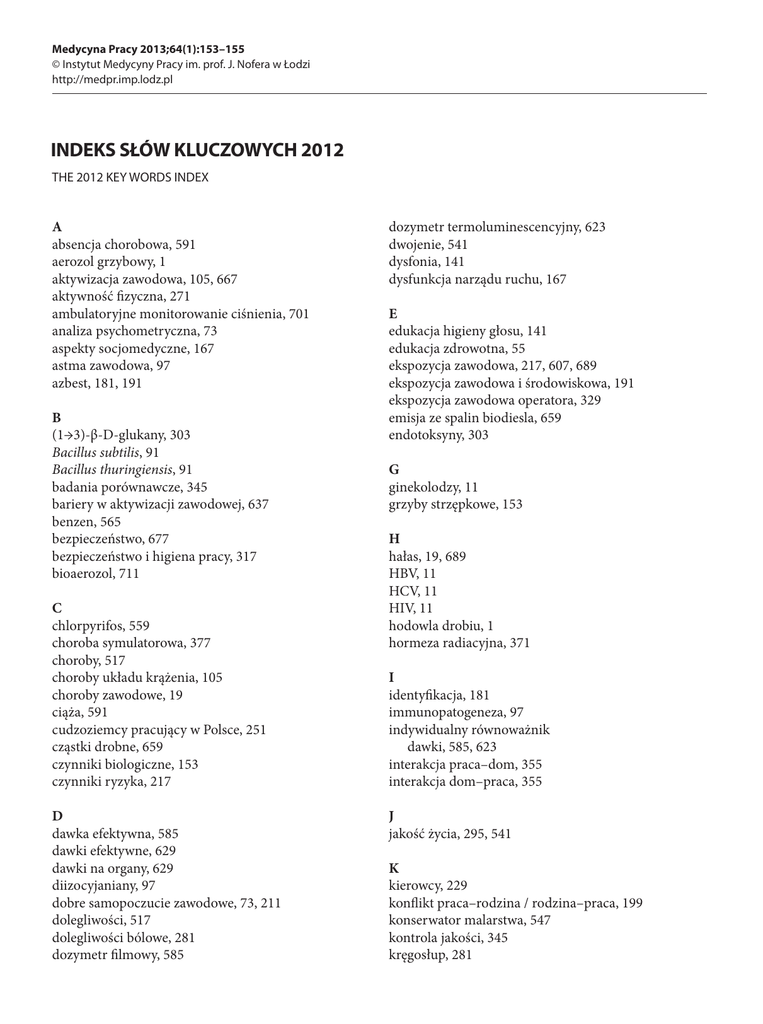 Medycyna Pracy 2013;64(1):153–155
© Instytut Medycyny Pracy im. prof. J. Nofera w Łodzi
http://medpr.imp.lodz.pl

INDEKS SŁÓW KLUCZOWYCH 2012

THE 2012 KEY WORDS INDEX

A
absencja chorobowa, 591
aerozol grzybowy, 1
aktywizacja zawodowa, 105, 667
aktywność fizyczna, 271
ambulatoryjne monitorowanie ciśnienia, 701
analiza psychometryczna, 73
aspekty socjomedyczne, 167
astma zawodowa, 97
azbest, 181, 191

B
(1→3)-β-D-glukany, 303
Bacillus subtilis, 91
Bacillus thuringiensis, 91
badania porównawcze, 345
bariery w aktywizacji zawodowej, 637
benzen, 565
bezpieczeństwo, 677
bezpieczeństwo i higiena pracy, 317
bioaerozol, 711

C
chlorpyrifos, 559
choroba symulatorowa, 377
choroby, 517
choroby układu krążenia, 105
choroby zawodowe, 19
ciąża, 591
cudzoziemcy pracujący w Polsce, 251
cząstki drobne, 659
czynniki biologiczne, 153
czynniki ryzyka, 217

D
dawka efektywna, 585
dawki efektywne, 629
dawki na organy, 629
diizocyjaniany, 97
dobre samopoczucie zawodowe, 73, 211
dolegliwości, 517
dolegliwości bólowe, 281
dozymetr filmowy, 585
dozymetr termoluminescencyjny, 623
dwojenie, 541
dysfonia, 141
dysfunkcja narządu ruchu, 167

E
edukacja higieny głosu, 141
edukacja zdrowotna, 55
ekspozycja zawodowa, 217, 607, 689
ekspozycja zawodowa i środowiskowa, 191
ekspozycja zawodowa operatora, 329
emisja ze spalin biodiesla, 659
endotoksyny, 303

G
ginekolodzy, 11
grzyby strzępkowe, 153

H
hałas, 19, 689
HBV, 11
HCV, 11
HIV, 11
hodowla drobiu, 1
hormeza radiacyjna, 371

I
identyfikacja, 181
immunopatogeneza, 97
indywidualny równoważnik dawki, 585, 623
interakcja praca–dom, 355
interakcja dom–praca, 355

J
jakość życia, 295, 541

K
kierowcy, 229
konflikt praca–rodzina / rodzina–praca, 199
konserwator malarstwa, 547
kontrola jakości, 345
kręgosłup, 281